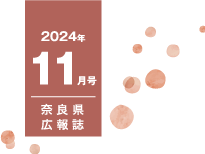 2024年
11月号

奈良県
広報誌